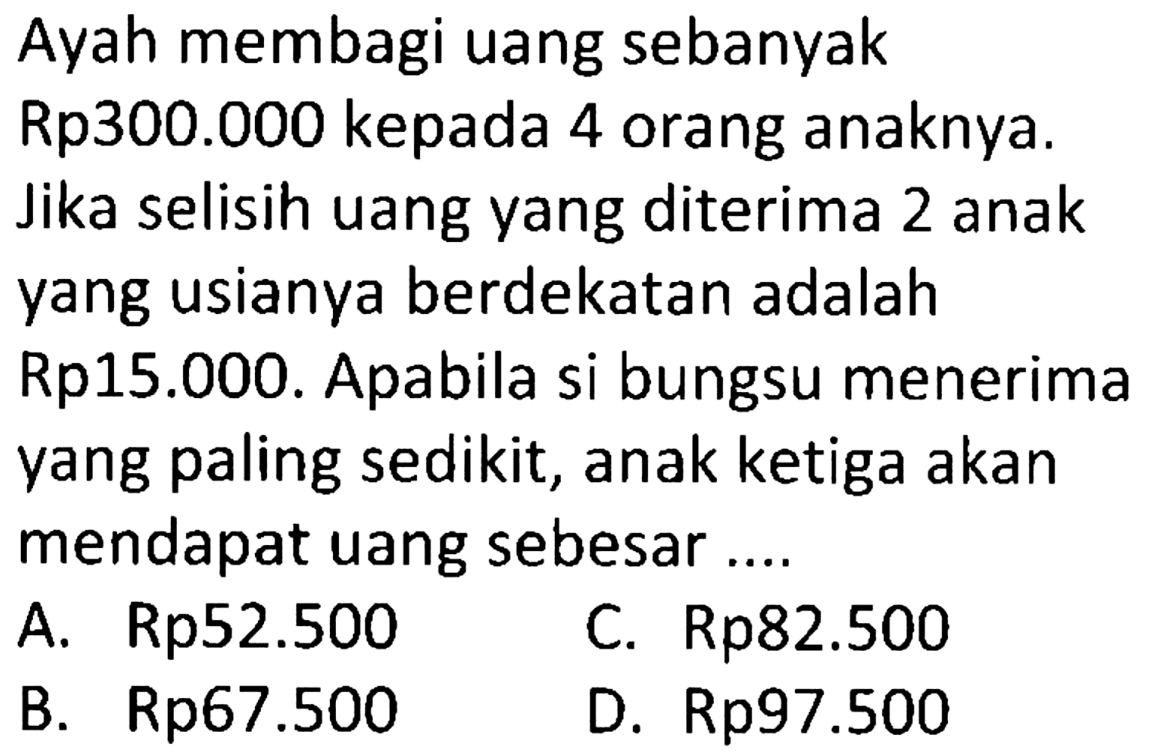 Ayah membagi uang sebanyak Rp300.000 kepada 4 orang anaknya. Jika selisih uang yang diterima 2 anak yang usianya berdekatan adalah Rp15.000. Apabila si bungsu menerima yang paling sedikit, anak ketiga akan mendapat uang sebesar ....

A. Rp52.500
B. Rp67.500
C. Rp82.500
D. Rp97.500